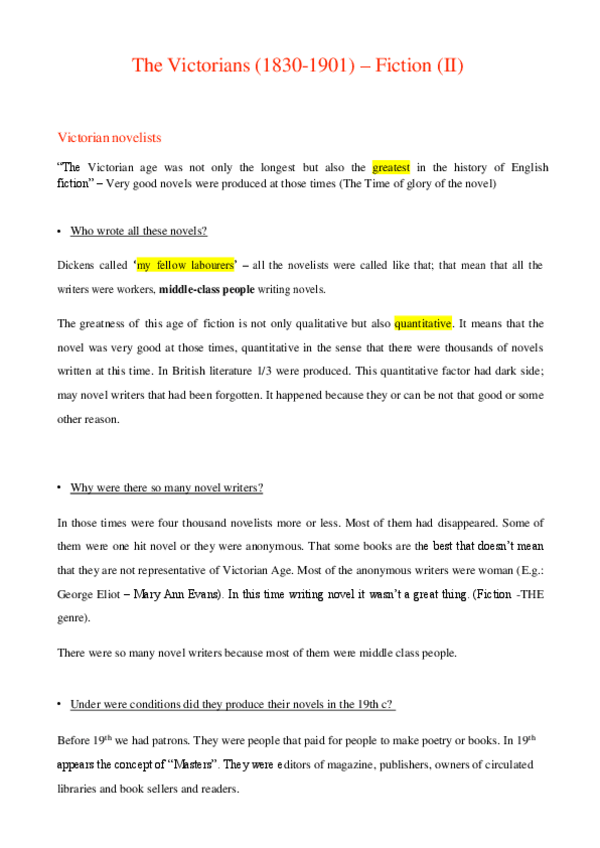 The Victorians (1830-1901) – Fiction (II)

Victorian novelists

"The Victorian age was not only the longest but also the greatest in the history of English fiction" – Very good novels were produced at those times (The Time of glory of the novel)

• Who wrote all these novels?

Dickens called 'my fellow labourers' – all the novelists were called like that; that mean that all the writers were workers, middle-class people writing novels.

The greatness of this age of fiction is not only qualitative but also quantitative. It means that the novel was very good at those times, quantitative in the sense that there were thousands of novels written at this time. In British literature 1/3 were produced. This quantitative factor had dark side; may novel writers that had been forgotten. It happened because they or can be not that good or some other reason.

• Why were there so many novel writers?

In those times were four thousand novelists more or less. Most of them had disappeared. Some of them were one hit novel or they were anonymous. That some books are the best that doesn't mean that they are not representative of Victorian Age. Most of the anonymous writers were woman (E.g.: George Eliot – Mary Ann Evans). In this time writing novel it wasn't a great thing. (Fiction -THE genre).

There were so many novel writers because most of them were middle class people.

• Under were conditions did they produce their novels in the 19th c?

Before 19$^{th}$ we had patrons. They were people that paid for people to make poetry or books. In 19$^{th}$ appears the concept of "Masters". They were editors of magazine, publishers, owners of circulated libraries and book sellers and readers.